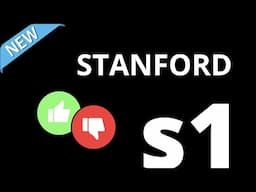 NEW

STANFORD

S1